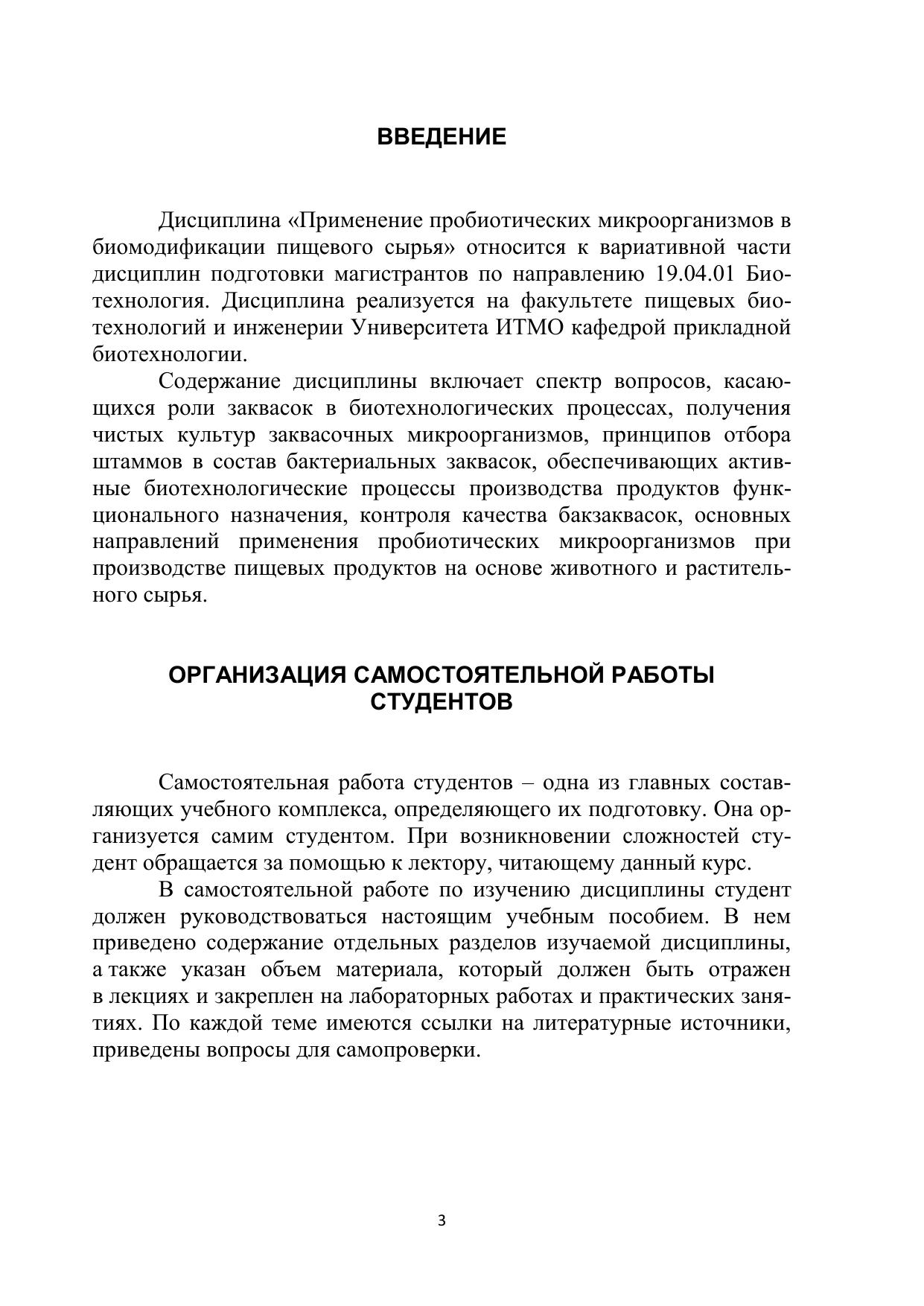 ВВЕДЕНИЕ

Дисциплина «Применение пробиотических микроорганизмов в биомодификации пищевого сырья» относится к вариативной части дисциплин подготовки магистрантов по направлению 19.04.01 Биотехнология. Дисциплина реализуется на факультете пищевых биотехнологий и инженерии Университета ИТМО кафедрой прикладной биотехнологии.

Содержание дисциплины включает спектр вопросов, касающихся роли заквасок в биотехнологических процессах, получения чистых культур заквасочных микроорганизмов, принципов отбора штаммов в состав бактериальных заквасок, обеспечивающих активные биотехнологические процессы производства продуктов функционального назначения, контроля качества бакзаквасок, основных направлений применения пробиотических микроорганизмов при производстве пищевых продуктов на основе животного и растительного сырья.

ОРГАНИЗАЦИЯ САМОСТОЯТЕЛЬНОЙ РАБОТЫ СТУДЕНТОВ

Самостоятельная работа студентов – одна из главных составляющих учебного комплекса, определяющего их подготовку. Она организуется самим студентом. При возникновении сложностей студент обращается за помощью к лектору, читающему данный курс.

В самостоятельной работе по изучению дисциплины студент должен руководствоваться настоящим учебным пособием. В нем приведено содержание отдельных разделов изучаемой дисциплины, а также указан объем материала, который должен быть отражен в лекциях и закреплен на лабораторных работах и практических занятиях. По каждой теме имеются ссылки на литературные источники, приведены вопросы для самопроверки.

3